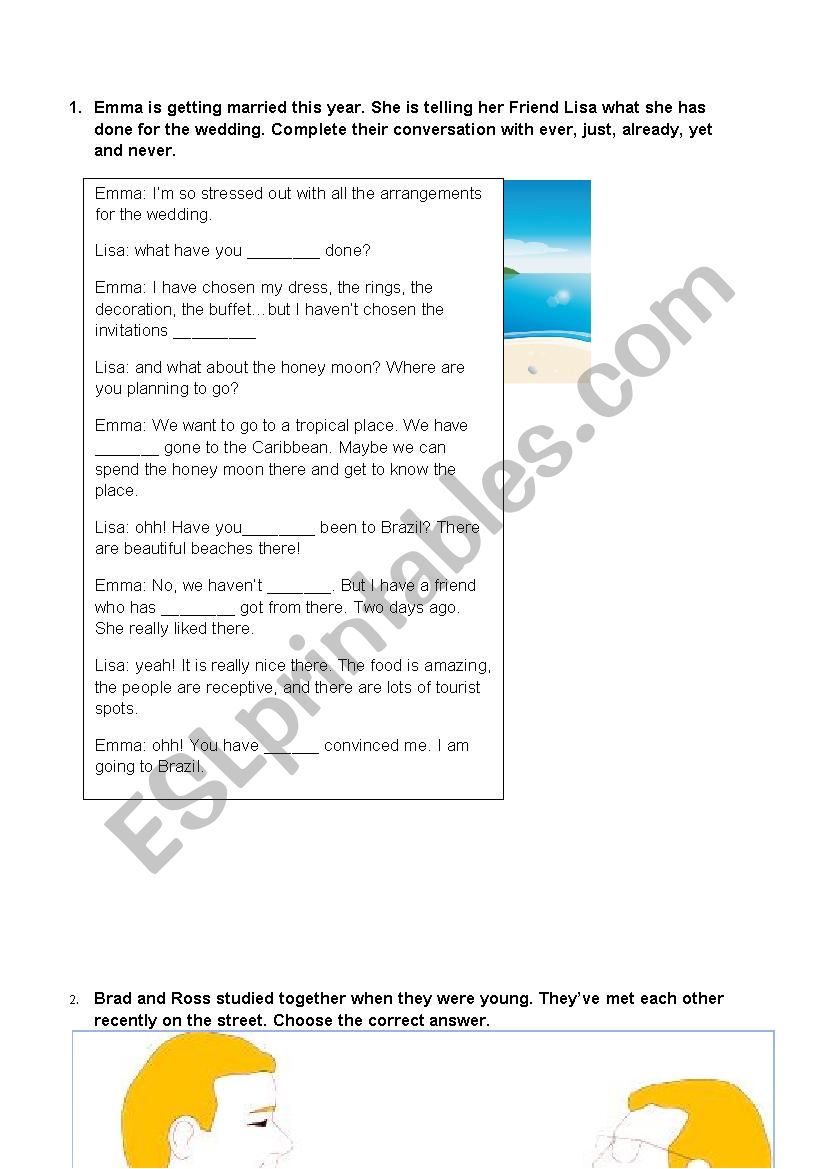 1. Emma is getting married this year. She is telling her Friend Lisa what she has done for the wedding. Complete their conversation with ever, just, already, yet and never.

Emma: I'm so stressed out with all the arrangements for the wedding.

Lisa: what have you ________ done?

Emma: I have chosen my dress, the rings, the decoration, the buffet…but I haven't chosen the invitations _________

Lisa: and what about the honey moon? Where are you planning to go?

Emma: We want to go to a tropical place. We have _______ gone to the Caribbean. Maybe we can spend the honey moon there and get to know the place.

Lisa: ohh! Have you________ been to Brazil? There are beautiful beaches there!

Emma: No, we haven't _______. But I have a friend who has ________ got from there. Two days ago. She really liked there.

Lisa: yeah! It is really nice there. The food is amazing, the people are receptive, and there are lots of tourist spots.

Emma: ohh! You have ______ convinced me. I am going to Brazil.

ESLprintables.com

2. Brad and Ross studied together when they were young. They've met each other recently on the street. Choose the correct answer.